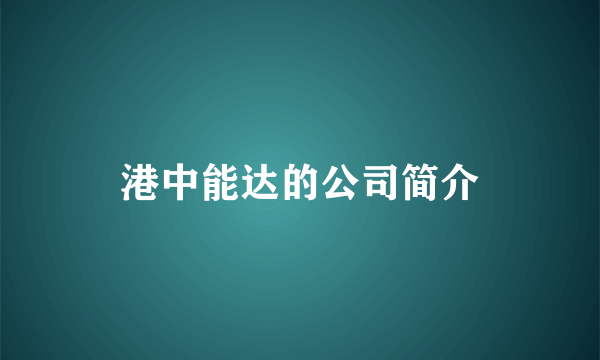 港中能达的公司简介